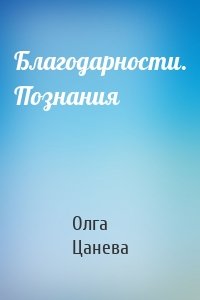 Благодарности. Познания

Олга Цанева